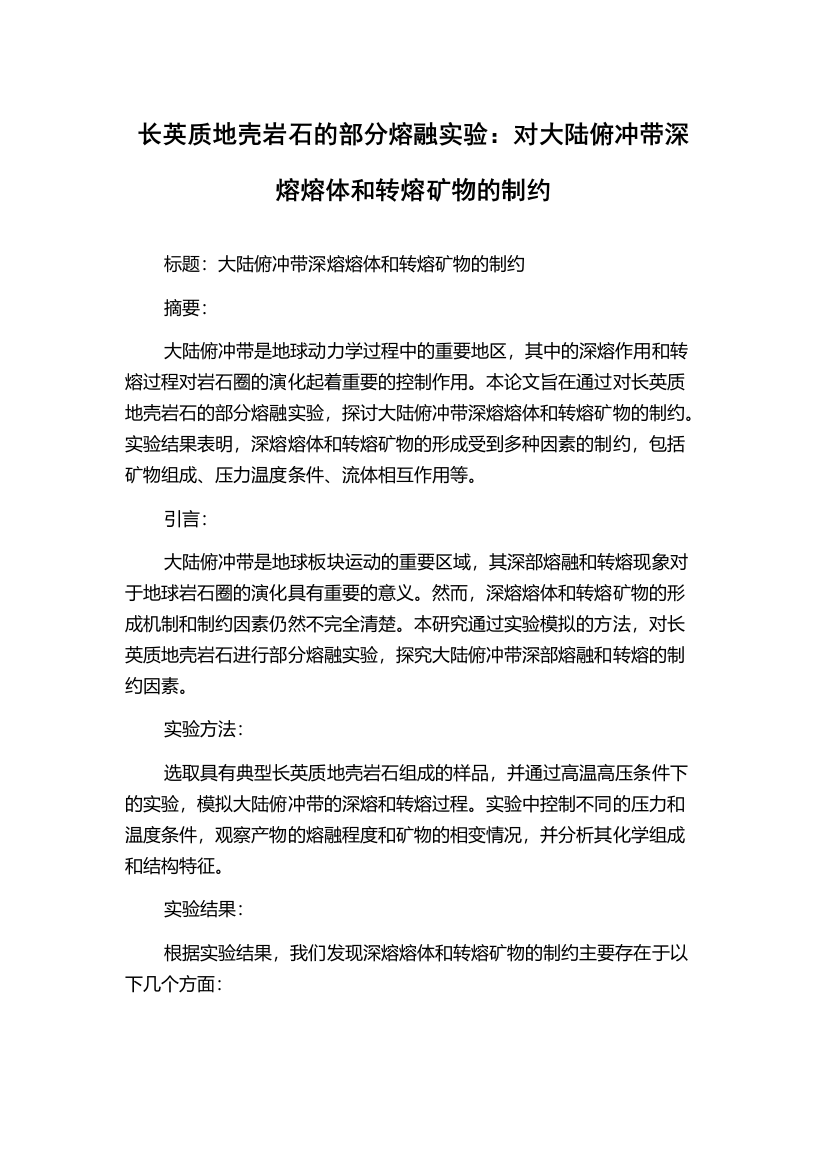 长英质地壳岩石的部分熔融实验：对大陆俯冲带深熔熔体和转熔矿物的制约

标题：大陆俯冲带深熔熔体和转熔矿物的制约

摘要：

大陆俯冲带是地球动力学过程中的重要地区，其中的深熔作用和转熔过程对岩石圈的演化起着重要的控制作用。本论文旨在通过对长英质地壳岩石的部分熔融实验，探讨大陆俯冲带深熔熔体和转熔矿物的制约。实验结果表明，深熔熔体和转熔矿物的形成受到多种因素的制约，包括矿物组成、压力温度条件、流体相互作用等。

引言：

大陆俯冲带是地球板块运动的重要区域，其深部熔融和转熔现象对于地球岩石圈的演化具有重要的意义。然而，深熔熔体和转熔矿物的形成机制和制约因素仍然不完全清楚。本研究通过实验模拟的方法，对长英质地壳岩石进行部分熔融实验，探究大陆俯冲带深部熔融和转熔的制约因素。

实验方法：

选取具有典型长英质地壳岩石组成的样品，并通过高温高压条件下的实验，模拟大陆俯冲带的深熔和转熔过程。实验中控制不同的压力和温度条件，观察产物的熔融程度和矿物的相变情况，并分析其化学组成和结构特征。

实验结果：

根据实验结果，我们发现深熔熔体和转熔矿物的制约主要存在于以下几个方面：